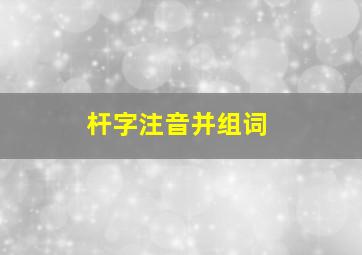 杆字注音并组词